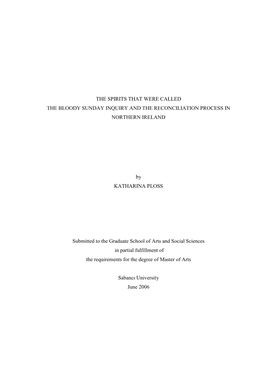 THE SPIRITS THAT WERE CALLED
THE BLOODY SUNDAY INQUIRY AND THE RECONCILIATION PROCESS IN NORTHERN IRELAND

by
KATHARINA PLOSS

Submitted to the Graduate School of Arts and Social Sciences
in partial fulfillment of
the requirements for the degree of Master of Arts

Sabancı University
June 2006